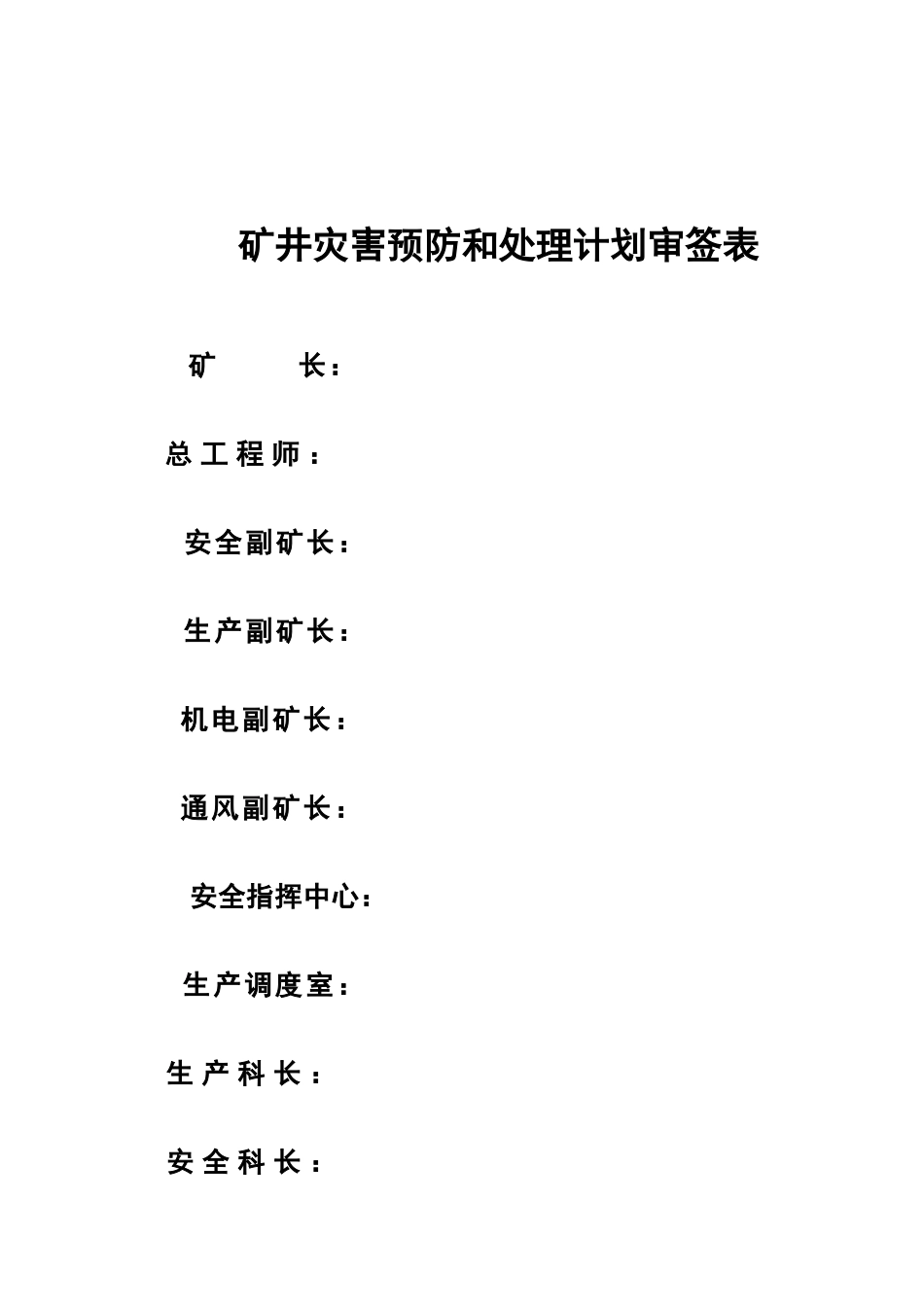 矿井灾害预防和处理计划审签表

矿　　长：

总工程师：

安全副矿长：

生产副矿长：

机电副矿长：

通风副矿长：

安全指挥中心：

生产调度室：

生产科长：

安全科长：